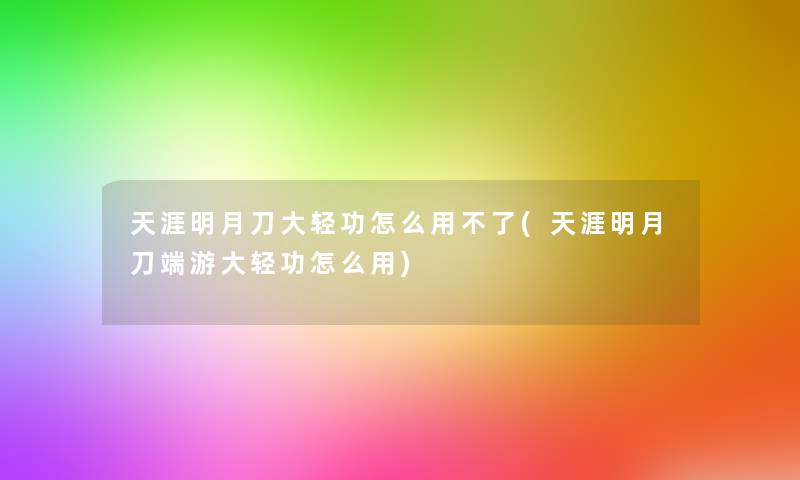 天涯明月刀大轻功怎么用不了(天涯明月刀端游大轻功怎么用)